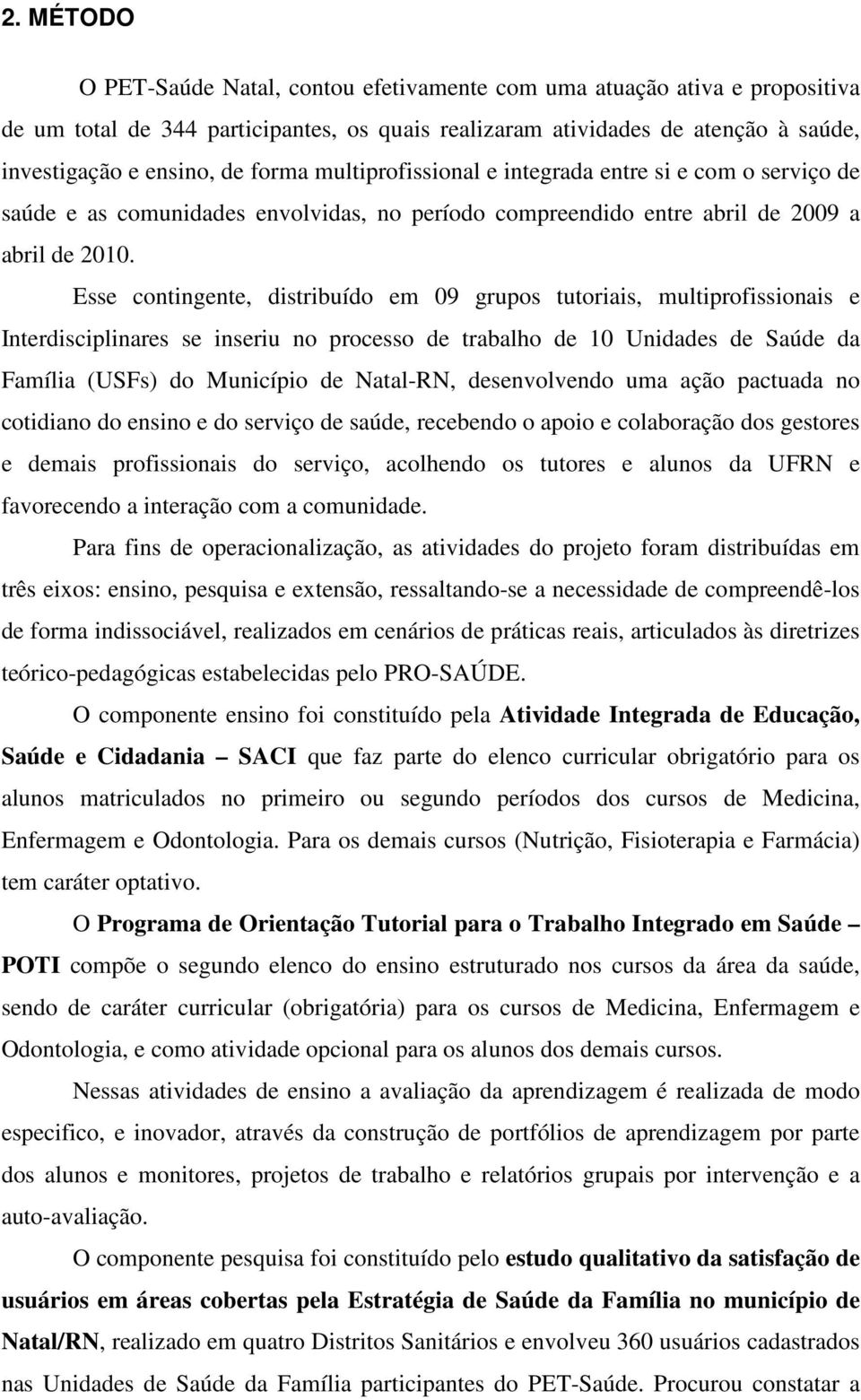 2. MÉTODO

O PET-Saúde Natal, contou efetivamente com uma atuação ativa e propositiva de um total de 344 participantes, os quais realizaram atividades de atenção à saúde, investigação e ensino, de forma multiprofissional e integrada entre si e com o serviço de saúde e as comunidades envolvidas, no período compreendido entre abril de 2009 a abril de 2010. Esse contingente, distribuído em 09 grupos tutoriais, multiprofissionais e Interdisciplinares se inseriu no processo de trabalho de 10 Unidades de Saúde da Família (USFs) do Município de Natal-RN, desenvolvendo uma ação pactuada no cotidiano do ensino e do serviço de saúde, recebendo o apoio e colaboração dos gestores e demais profissionais do serviço, acolhendo os tutores e alunos da UFRN e favorecendo a interação com a comunidade.

Para fins de operacionalização, as atividades do projeto foram distribuídas em três eixos: ensino, pesquisa e extensão, ressaltando-se a necessidade de compreendê-los de forma indissociável, realizados em cenários de práticas reais, articulados às diretrizes teórico-pedagógicas estabelecidas pelo PRO-SAÚDE.

O componente ensino foi constituído pela Atividade Integrada de Educação, Saúde e Cidadania – SACI que faz parte do elenco curricular obrigatório para os alunos matriculados no primeiro ou segundo períodos dos cursos de Medicina, Enfermagem e Odontologia. Para os demais cursos (Nutrição, Fisioterapia e Farmácia) tem caráter optativo.

O Programa de Orientação Tutorial para o Trabalho Integrado em Saúde – POTI compõe o segundo elenco do ensino estruturado nos cursos da área da saúde, sendo de caráter curricular (obrigatória) para os cursos de Medicina, Enfermagem e Odontologia, e como atividade opcional para os alunos dos demais cursos.

Nessas atividades de ensino a avaliação da aprendizagem é realizada de modo especifico, e inovador, através da construção de portfólios de aprendizagem por parte dos alunos e monitores, projetos de trabalho e relatórios grupais por intervenção e a auto-avaliação.

O componente pesquisa foi constituído pelo estudo qualitativo da satisfação de usuários em áreas cobertas pela Estratégia de Saúde da Família no município de Natal/RN, realizado em quatro Distritos Sanitários e envolveu 360 usuários cadastrados nas Unidades de Saúde da Família participantes do PET-Saúde. Procurou constatar a